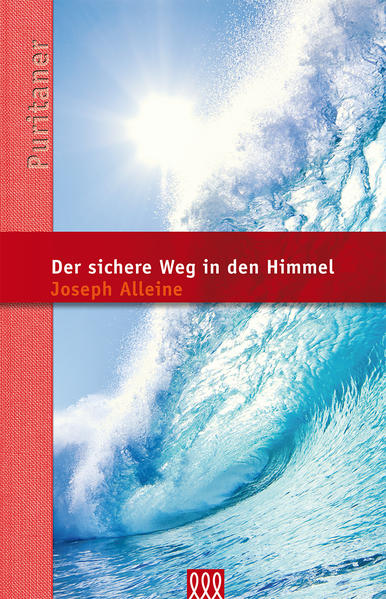 Puritaner

Der sichere Weg in den Himmel
Joseph Alleine